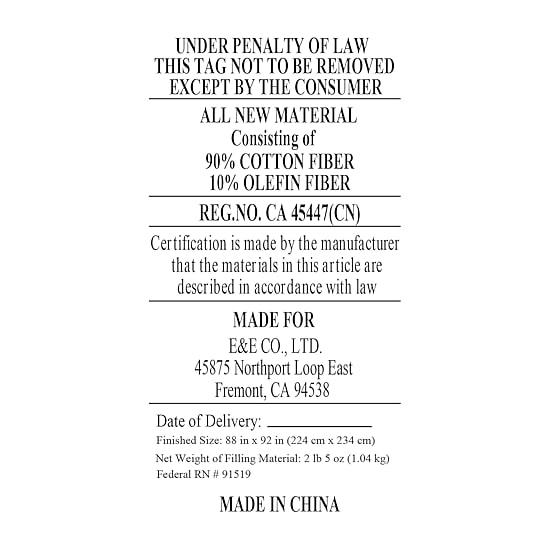 UNDER PENALTY OF LAW
THIS TAG NOT TO BE REMOVED
EXCEPT BY THE CONSUMER

ALL NEW MATERIAL
Consisting of
90% COTTON FIBER
10% OLEFIN FIBER

REG.NO. CA 45447(CN)

Certification is made by the manufacturer that the materials in this article are described in accordance with law

MADE FOR
E&E CO., LTD.
45875 Northport Loop East
Fremont, CA 94538

Date of Delivery: ____________
Finished Size: 88 in x 92 in (224 cm x 234 cm)
Net Weight of Filling Material: 2 lb 5 oz (1.04 kg)
Federal RN # 91519

MADE IN CHINA